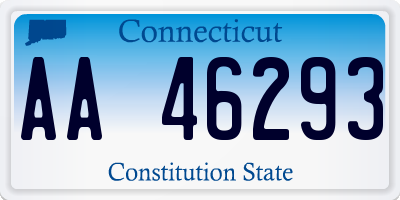 Connecticut

AA 46293

Constitution State